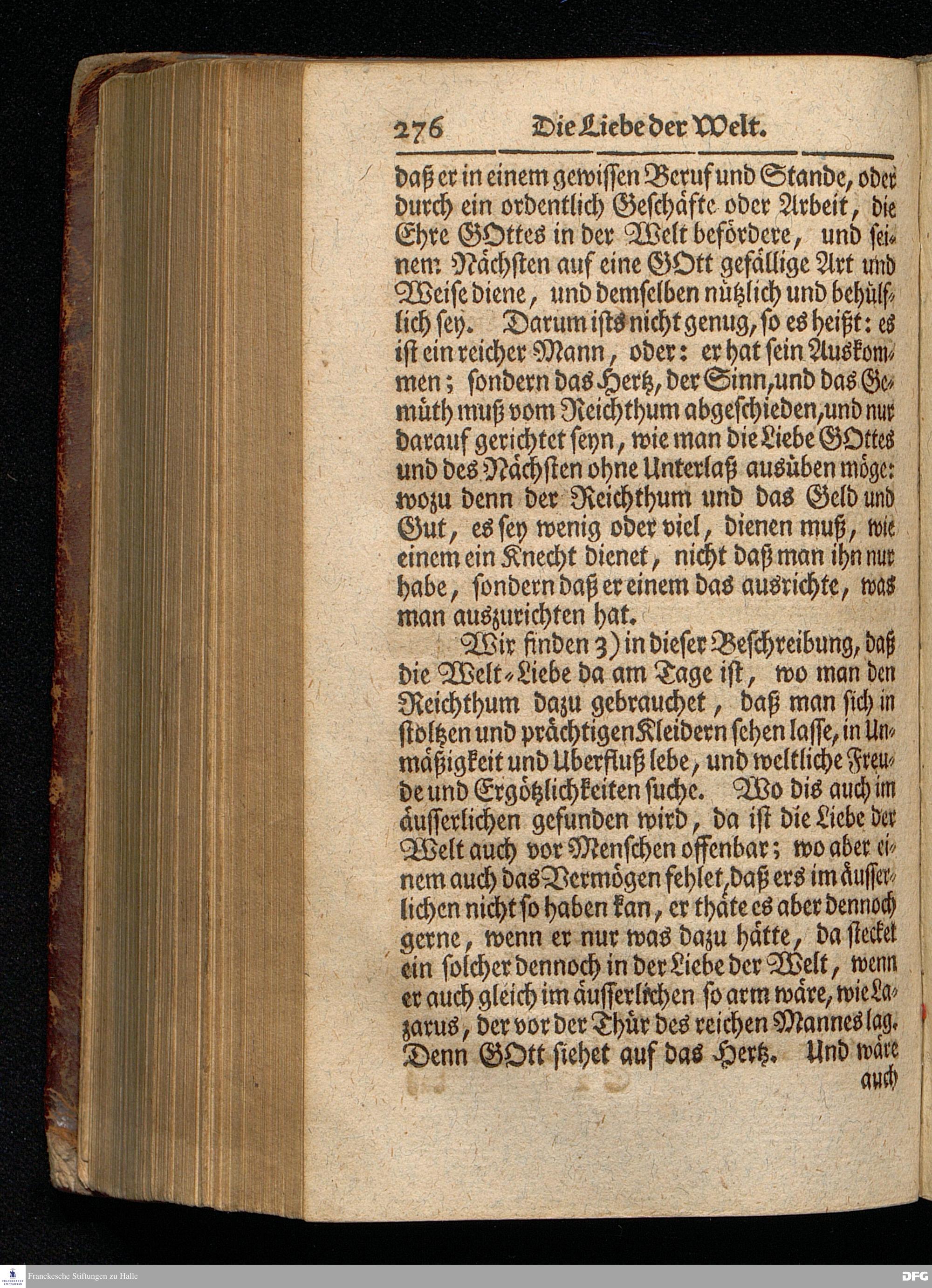 276 Die Liebe der Welt.

daß er in einem gewissen Beruf und Stande, oder durch ein ordentlich Geschäfte oder Arbeit, die Ehre GOttes in der Welt befördere, und seinem Nächsten auf eine GOtt gefällige Art und Weise diene, und demselben nützlich und behülflich sey. Darum ists nicht genug, so es heißt: es ist ein reicher Mann, oder: er hat sein Auskommen; sondern das Hertz, der Sinn, und das Gemüth muß vom Reichthum abgeschieden, und nur darauf gerichtet seyn, wie man die Liebe GOttes und des Nächsten ohne Unterlaß ausüben möge: wozu denn der Reichthum und das Geld und Gut, es sey wenig oder viel, dienen muß, wie einem ein Knecht dienet, nicht daß man ihn nur habe, sondern daß er einem das ausrichte, was man auszurichten hat.

Wir finden 3) in dieser Beschreibung, daß die Welt-Liebe da am Tage ist, wo man den Reichthum dazu gebrauchet, daß man sich in stoltzen und prächtigen Kleidern sehen lasse, in Unmäßigkeit und Uberfluß lebe, und weltliche Freude und Ergötzlichkeiten suche. Wo dis auch im äusserlichen gefunden wird, da ist die Liebe der Welt auch vor Menschen offenbar; wo aber einem auch das Vermögen fehlet, daß ers im äusserlichen nicht so haben kan, er thäte es aber dennoch gerne, wenn er nur was dazu hätte, da stecket ein solcher dennoch in der Liebe der Welt, wenn er auch gleich im äusserlichen so arm wäre, wie Lazarus, der vor der Thür des reichen Mannes lag. Denn GOtt siehet auf das Hertz. Und wäre auch

Franckesche Stiftungen zu Halle

DFG